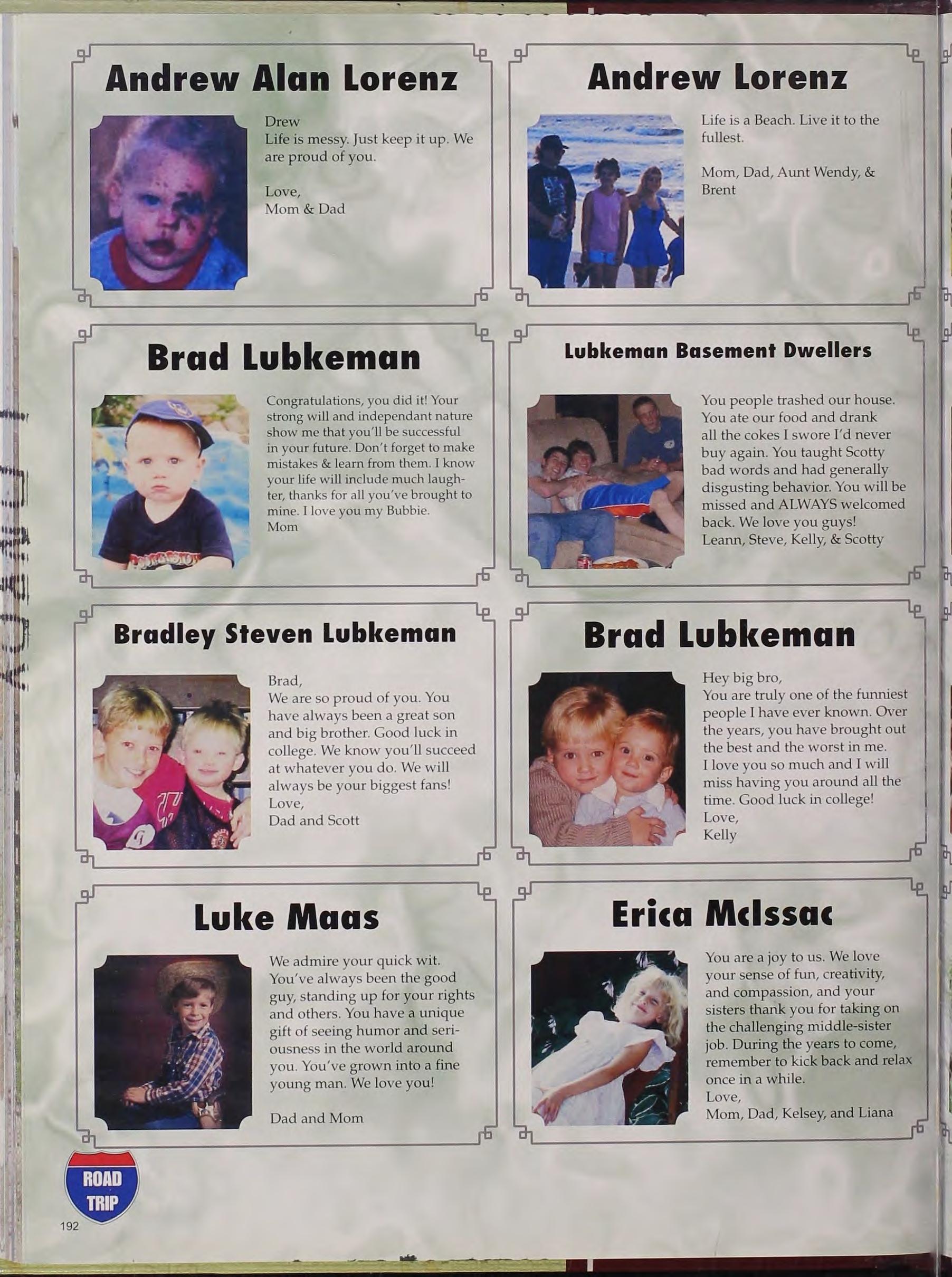 Andrew Alan Lorenz

Drew
Life is messy. Just keep it up. We are proud of you.

Love,
Mom & Dad

Andrew Lorenz

Life is a Beach. Live it to the fullest.

Mom, Dad, Aunt Wendy, & Brent

Brad Lubkeman

Congratulations, you did it! Your strong will and independant nature show me that you'll be successful in your future. Don't forget to make mistakes & learn from them. I know your life will include much laughter, thanks for all you've brought to mine. I love you my Bubbie.
Mom

Lubkeman Basement Dwellers

You people trashed our house. You ate our food and drank all the cokes I swore I'd never buy again. You taught Scotty bad words and had generally disgusting behavior. You will be missed and ALWAYS welcomed back. We love you guys!
Leann, Steve, Kelly, & Scotty

Bradley Steven Lubkeman

Brad,
We are so proud of you. You have always been a great son and big brother. Good luck in college. We know you'll succeed at whatever you do. We will always be your biggest fans!
Love,
Dad and Scott

Brad Lubkeman

Hey big bro,
You are truly one of the funniest people I have ever known. Over the years, you have brought out the best and the worst in me. I love you so much and I will miss having you around all the time. Good luck in college!
Love,
Kelly

Luke Maas

We admire your quick wit. You've always been the good guy, standing up for your rights and others. You have a unique gift of seeing humor and seriousness in the world around you. You've grown into a fine young man. We love you!

Dad and Mom

Erica McIssac

You are a joy to us. We love your sense of fun, creativity, and compassion, and your sisters thank you for taking on the challenging middle-sister job. During the years to come, remember to kick back and relax once in a while.
Love,
Mom, Dad, Kelsey, and Liana

ROAD TRIP

192